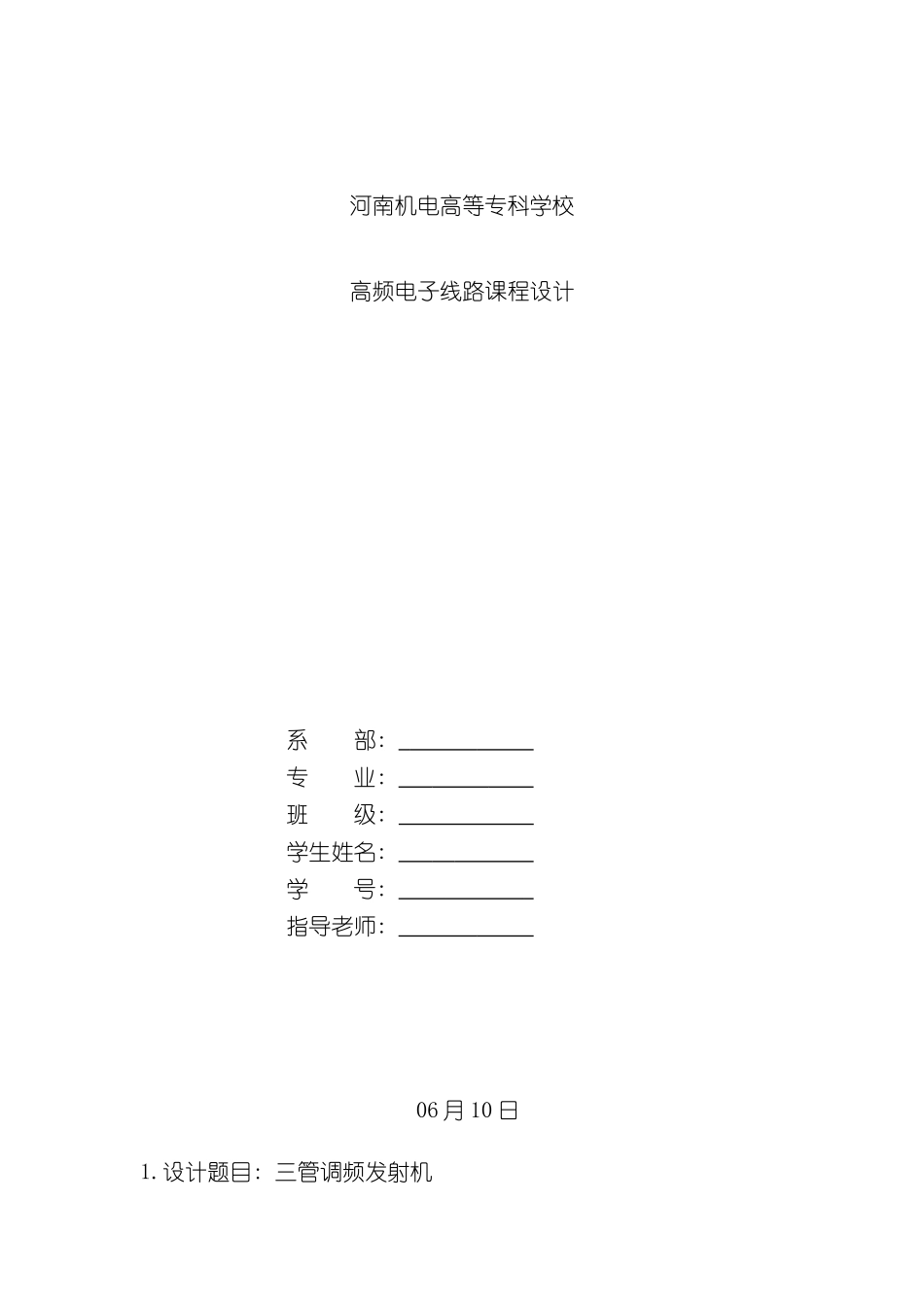 河南机电高等专科学校

高频电子线路课程设计

系　　部：____________
专　　业：____________
班　　级：____________
学生姓名：____________
学　　号：____________
指导老师：____________

06月10日

1. 设计题目：三管调频发射机